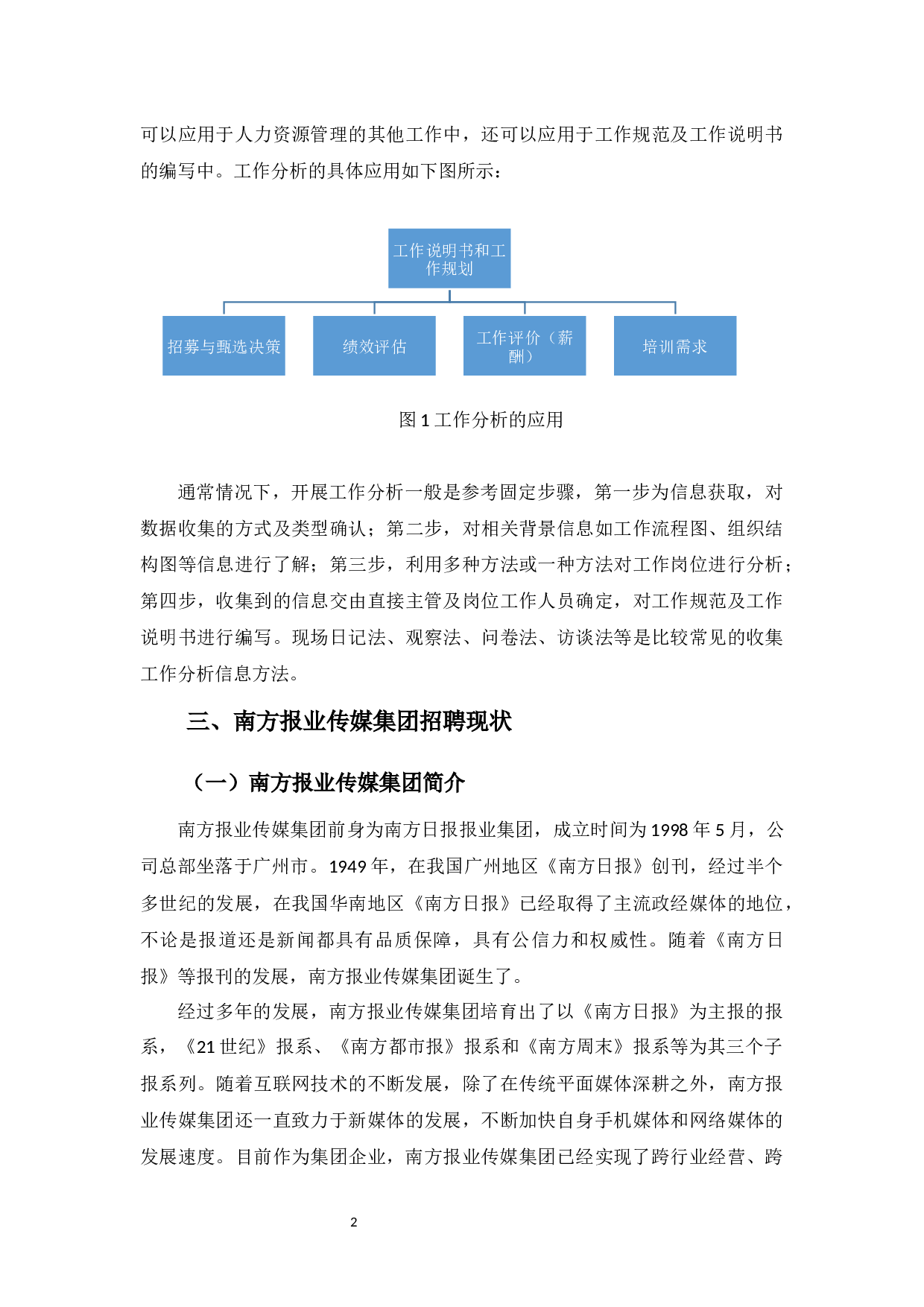 可以应用于人力资源管理的其他工作中，还可以应用于工作规范及工作说明书的编写中。工作分析的具体应用如下图所示：

工作说明书和工作规划

招募与甄选决策

绩效评估

工作评价（薪酬）

培训需求

图1工作分析的应用

通常情况下，开展工作分析一般是参考固定步骤，第一步为信息获取，对数据收集的方式及类型确认；第二步，对相关背景信息如工作流程图、组织结构图等信息进行了解；第三步，利用多种方法或一种方法对工作岗位进行分析；第四步，收集到的信息交由直接主管及岗位工作人员确定，对工作规范及工作说明书进行编写。现场日记法、观察法、问卷法、访谈法等是比较常见的收集工作分析信息方法。

三、南方报业传媒集团招聘现状

（一）南方报业传媒集团简介

南方报业传媒集团前身为南方日报报业集团，成立时间为1998年5月，公司总部坐落于广州市。1949年，在我国广州地区《南方日报》创刊，经过半个多世纪的发展，在我国华南地区《南方日报》已经取得了主流政经媒体的地位，不论是报道还是新闻都具有品质保障，具有公信力和权威性。随着《南方日报》等报刊的发展，南方报业传媒集团诞生了。

经过多年的发展，南方报业传媒集团培育出了以《南方日报》为主报的报系，《21世纪》报系、《南方都市报》报系和《南方周末》报系等为其三个子报系列。随着互联网技术的不断发展，除了在传统平面媒体深耕之外，南方报业传媒集团还一直致力于新媒体的发展，不断加快自身手机媒体和网络媒体的发展速度。目前作为集团企业，南方报业传媒集团已经实现了跨行业经营、跨

2